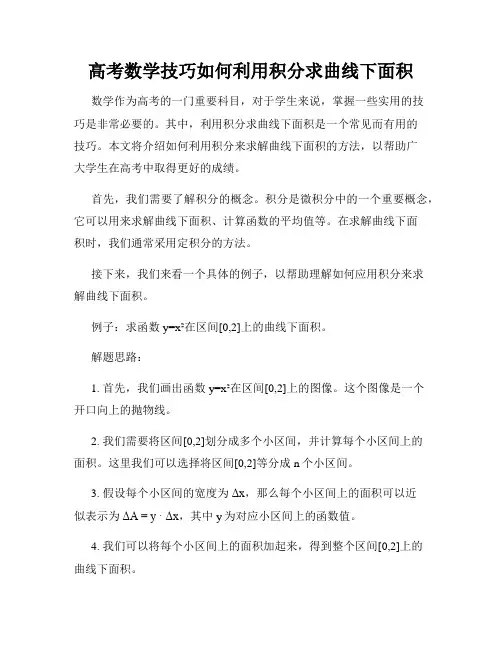 高考数学技巧如何利用积分求曲线下面积

数学作为高考的一门重要科目，对于学生来说，掌握一些实用的技巧是非常必要的。其中，利用积分求曲线下面积是一个常见而有用的技巧。本文将介绍如何利用积分来求解曲线下面积的方法，以帮助广大学生在高考中取得更好的成绩。

首先，我们需要了解积分的概念。积分是微积分中的一个重要概念，它可以用来求解曲线下面积、计算函数的平均值等。在求解曲线下面积时，我们通常采用定积分的方法。

接下来，我们来看一个具体的例子，以帮助理解如何应用积分来求解曲线下面积。

例子：求函数 $y=x^2$在区间[0,2]上的曲线下面积。

解题思路：

1. 首先，我们画出函数 $y=x^2$在区间[0,2]上的图像。这个图像是一个开口向上的抛物线。

2. 我们需要将区间[0,2]划分成多个小区间，并计算每个小区间上的面积。这里我们可以选择将区间[0,2]等分成 n 个小区间。

3. 假设每个小区间的宽度为 $\Delta x$，那么每个小区间上的面积可以近似表示为 $\Delta A = y \cdot \Delta x$，其中 y 为对应小区间上的函数值。

4. 我们可以将每个小区间上的面积加起来，得到整个区间[0,2]上的曲线下面积。